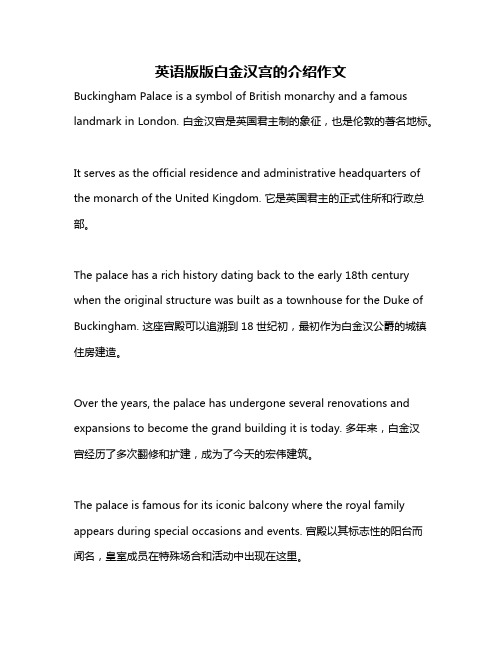 英语版版白金汉宫的介绍作文

Buckingham Palace is a symbol of British monarchy and a famous landmark in London. 白金汉宫是英国君主制的象征，也是伦敦的著名地标。

It serves as the official residence and administrative headquarters of the monarch of the United Kingdom. 它是英国君主的正式住所和行政总部。

The palace has a rich history dating back to the early 18th century when the original structure was built as a townhouse for the Duke of Buckingham. 这座宫殿可以追溯到 18 世纪初，最初作为白金汉公爵的城镇住房建造。

Over the years, the palace has undergone several renovations and expansions to become the grand building it is today. 多年来，白金汉宫经历了多次翻修和扩建，成为了今天的宏伟建筑。

The palace is famous for its iconic balcony where the royal family appears during special occasions and events. 宫殿以其标志性的阳台而闻名，皇室成员在特殊场合和活动中出现在这里。